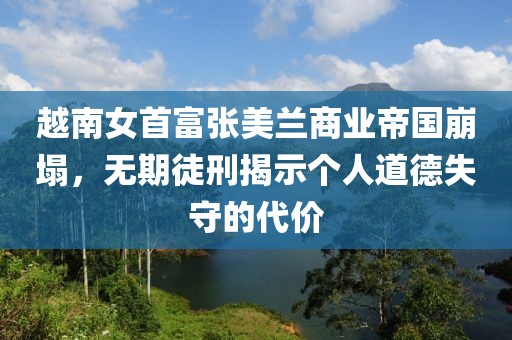 越南女首富张美兰商业帝国崩塌，无期徒刑揭示个人道德失守的代价